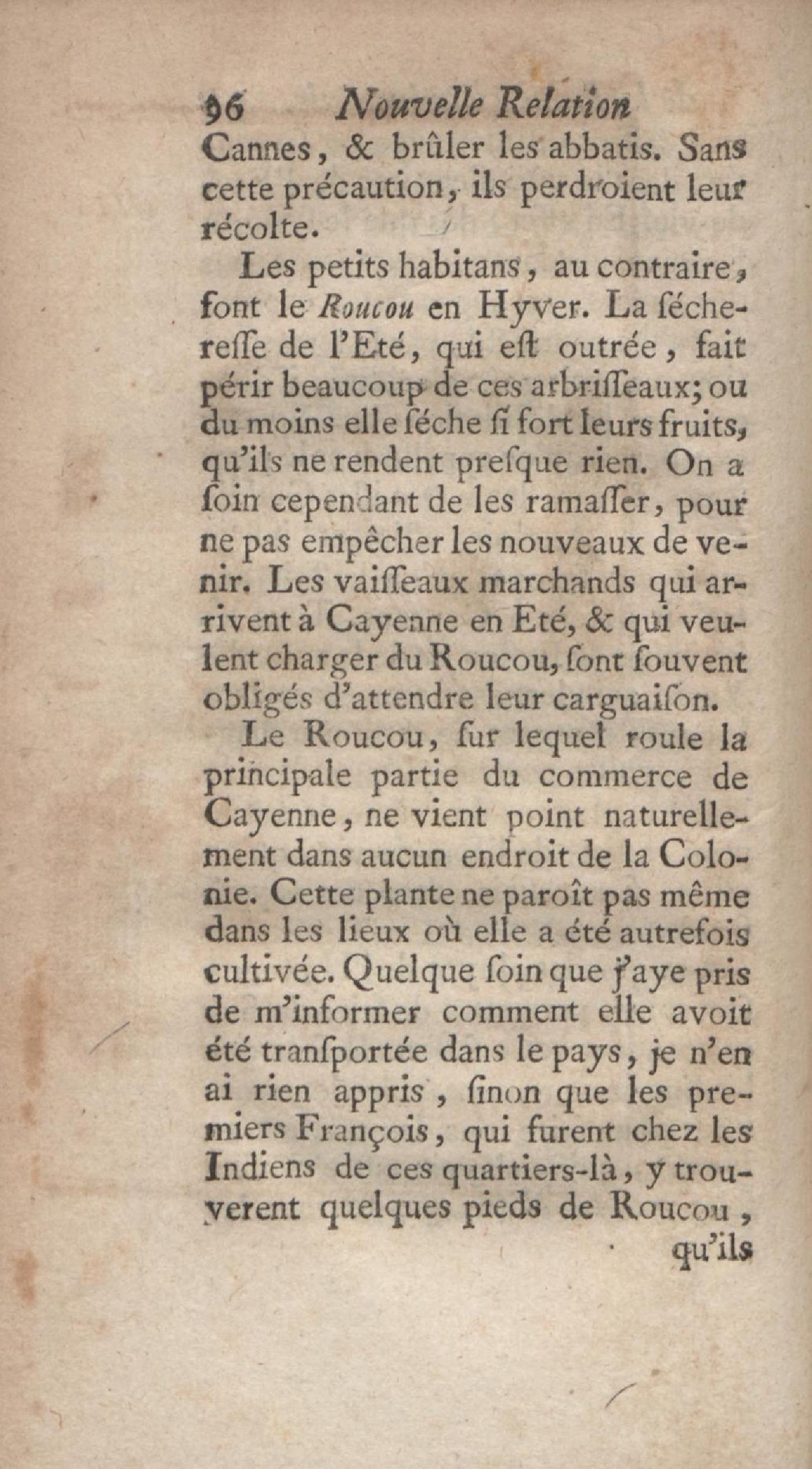 96 Nouvelle Relation

Cannes, & brûler les abbatis. Sans cette précaution, ils perdroient leur récolte.

Les petits habitans, au contraire, font le Roucou en Hyver. La séchereſſe de l'Eté, qui eſt outrée, fait périr beaucoup de ces arbriſſeaux; ou du moins elle séche ſi fort leurs fruits, qu'ils ne rendent preſque rien. On a ſoin cependant de les ramaſſer, pour ne pas empêcher les nouveaux de venir. Les vaiſſeaux marchands qui arrivent à Cayenne en Eté, & qui veulent charger du Roucou, ſont ſouvent obligés d'attendre leur carguaiſon.

Le Roucou, ſur lequel roule la principale partie du commerce de Cayenne, ne vient point naturellement dans aucun endroit de la Colonie. Cette plante ne paroît pas même dans les lieux où elle a été autrefois cultivée. Quelque ſoin que j'aye pris de m'informer comment elle avoit été tranſportée dans le pays, je n'en ai rien appris, ſinon que les premiers François, qui furent chez les Indiens de ces quartiers-là, y trouverent quelques pieds de Roucou,

qu'ils